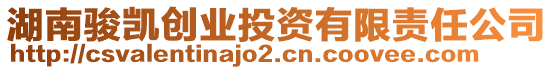 湖南骏凯创业投资有限责任公司
http://csvalentinajo2.cn.coovee.com